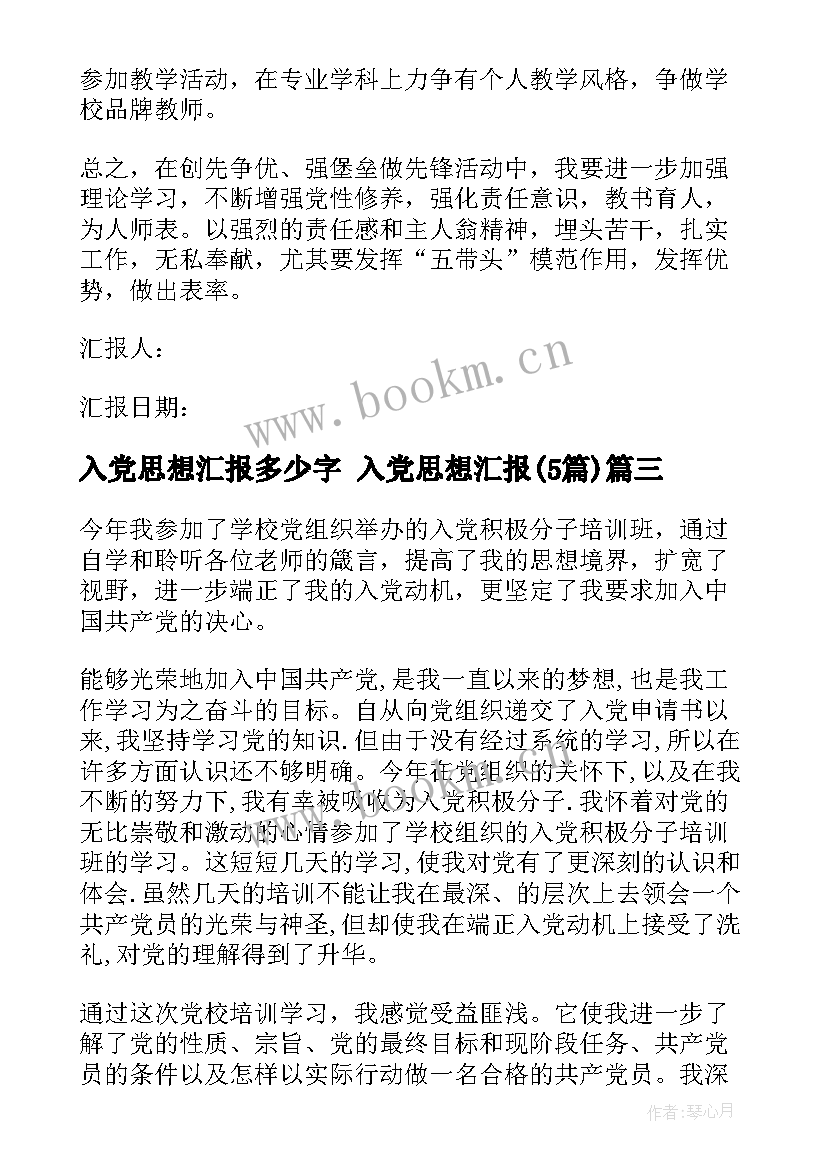 参加教学活动，在专业学科上力争有个人教学风格，争做学校品牌教师。

总之，在创先争优、强堡垒做先锋活动中，我要进一步加强理论学习，不断增强党性修养，强化责任意识，教书育人，为人师表。以强烈的责任感和主人翁精神，埋头苦干，扎实工作，无私奉献，尤其要发挥“五带头”模范作用，发挥优势，做出表率。

汇报人：

汇报日期：

www.bookm.cn

入党思想汇报多少字 入党思想汇报(5篇)篇三

今年我参加了学校党组织举办的入党积极分子培训班，通过自学和聆听各位老师的箴言，提高了我的思想境界，扩宽了视野，进一步端正了我的入党动机，更坚定了我要求加入中国共产党的决心。

能够光荣地加入中国共产党,是我一直以来的梦想,也是我工作学习为之奋斗的目标。自从向党组织递交了入党申请书以来,我坚持学习党的知识.但由于没有经过系统的学习,所以在许多方面认识还不够明确。今年在党组织的关怀下,以及在我不断的努力下,我有幸被吸收为入党积极分子.我怀着对党的无比崇敬和激动的心情参加了学校组织的入党积极分子培训班的学习。这短短几天的学习,使我对党有了更深刻的认识和体会.虽然几天的培训不能让我在最深、的层次上去领会一个共产党员的光荣与神圣,但却使我在端正入党动机上接受了洗礼,对党的理解得到了升华。

通过这次党校培训学习，我感觉受益匪浅。它使我进一步了解了党的性质、宗旨、党的最终目标和现阶段任务、共产党员的条件以及怎样以实际行动做一名合格的共产党员。我深

作者：琴心月